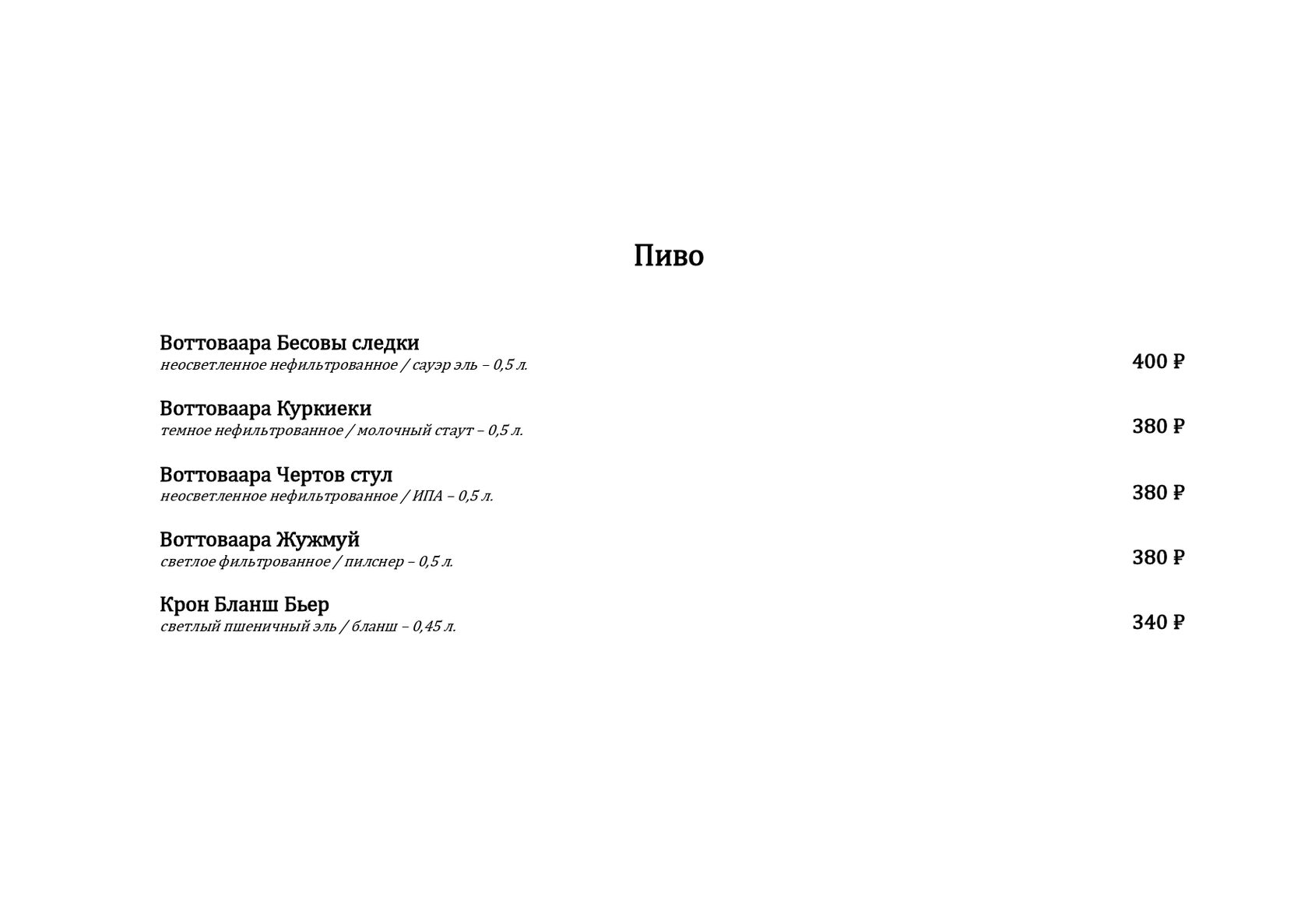 Пиво

Воттоваара Бесовы следки
неосветленное нефильтрованное / сауэр эль – 0,5 л.
400 ₽

Воттоваара Куркиеки
темное нефильтрованное / молочный стаут – 0,5 л.
380 ₽

Воттоваара Чертов стул
неосветленное нефильтрованное / ИПА – 0,5 л.
380 ₽

Воттоваара Жужмуй
светлое фильтрованное / пилснер – 0,5 л.
380 ₽

Крон Бланш Бьер
светлый пшеничный эль / бланш – 0,45 л.
340 ₽